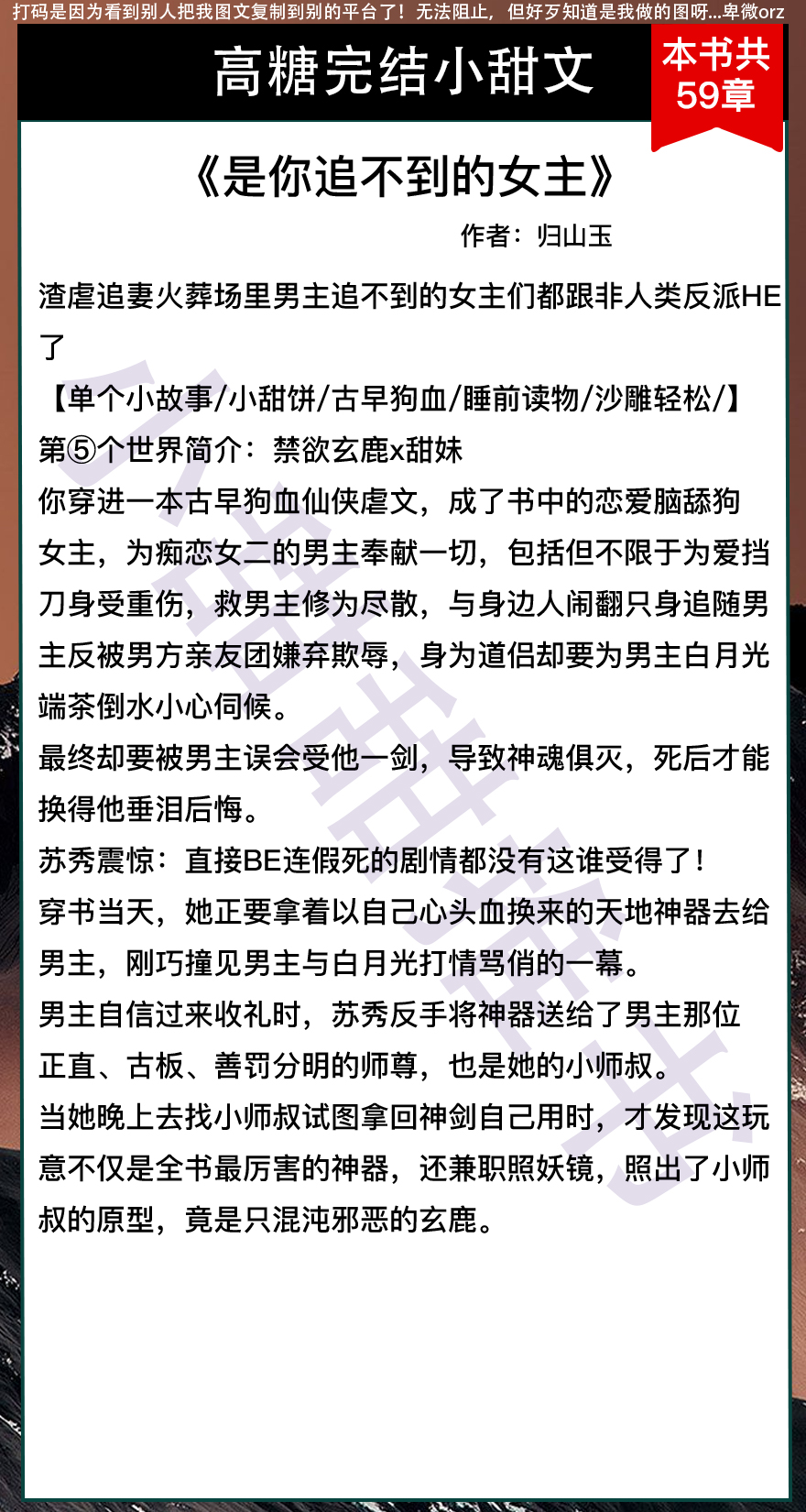 打码是因为看到别人把我图文复制到别的平台了！无法阻止，但好歹知道是我做的图呀...卑微orz

高糖完结小甜文

本书共59章

《是你追不到的女主》

作者：归山玉

渣虐追妻火葬场里男主追不到的女主们都跟非人类反派HE了

【单个小故事/小甜饼/古早狗血/睡前读物/沙雕轻松/】

第⑤个世界简介：禁欲玄鹿x甜妹

你穿进一本古早狗血仙侠虐文，成了书中的恋爱脑舔狗女主，为痴恋女二的男主奉献一切，包括但不限于为爱挡刀身受重伤，救男主修为尽散，与身边人闹翻只身追随男主反被男方亲友团嫌弃欺辱，身为道侣却要为男主白月光端茶倒水小心伺候。

最终却要被男主误会受他一剑，导致神魂俱灭，死后才能换得他垂泪后悔。

苏秀震惊：直接BE连假死的剧情都没有这谁受得了！

穿书当天，她正要拿着以自己心头血换来的天地神器去给男主，刚巧撞见男主与白月光打情骂俏的一幕。

男主自信过来收礼时，苏秀反手将神器送给了男主那位正直、古板、善罚分明的师尊，也是她的小师叔。

当她晚上去找小师叔试图拿回神剑自己用时，才发现这玩意不仅是全书最厉害的神器，还兼职照妖镜，照出了小师叔的原型，竟是只混沌邪恶的玄鹿。